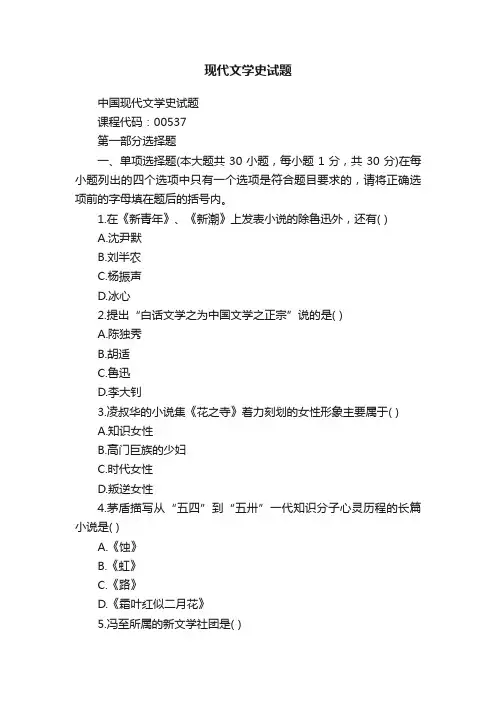 现代文学史试题

中国现代文学史试题

课程代码：00537

第一部分选择题

一、单项选择题(本大题共 30 小题，每小题 1 分，共 30 分)在每小题列出的四个选项中只有一个选项是符合题目要求的，请将正确选项前的字母填在题后的括号内。

1.在《新青年》、《新潮》上发表小说的除鲁迅外，还有( )

A.沈尹默

B.刘半农

C.杨振声

D.冰心

2.提出“白话文学之为中国文学之正宗”说的是( )

A.陈独秀

B.胡适

C.鲁迅

D.李大钊

3.凌叔华的小说集《花之寺》着力刻划的女性形象主要属于( )

A.知识女性

B.高门巨族的少妇

C.时代女性

D.叛逆女性

4.茅盾描写从“五四”到“五卅”一代知识分子心灵历程的长篇小说是( )

A.《蚀》

B.《虹》

C.《路》

D.《霜叶红似二月花》

5.冯至所属的新文学社团是( )